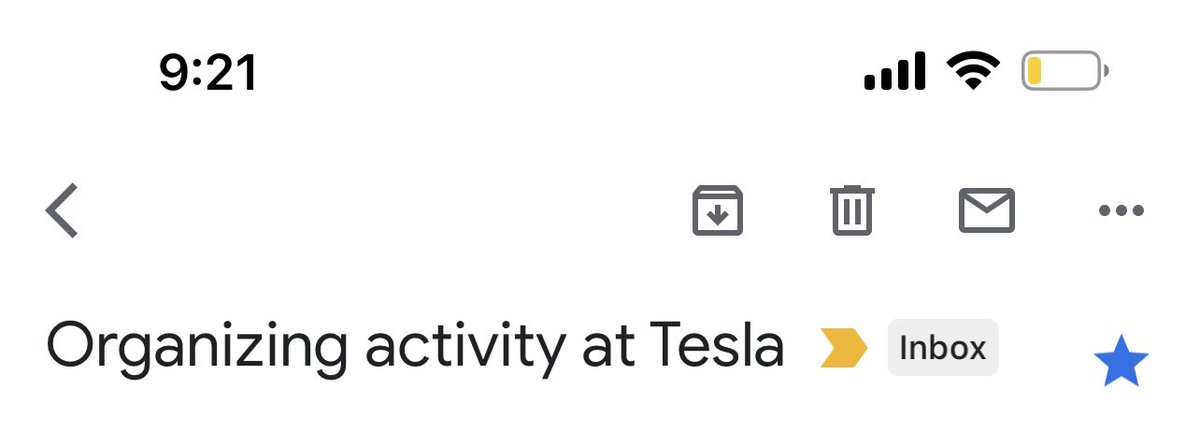 9:21

Organizing activity at Tesla Inbox